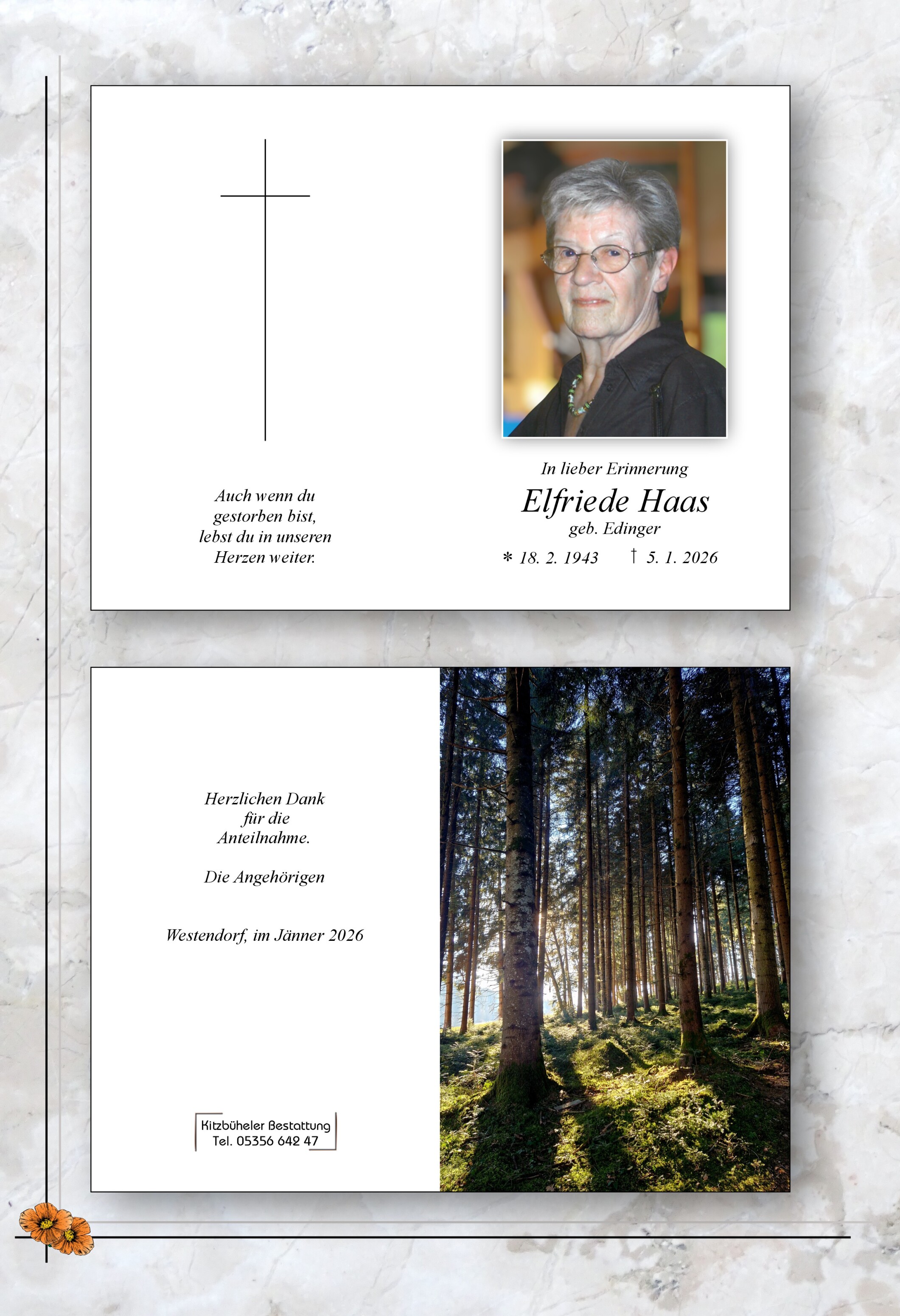 Auch wenn du
gestorben bist,
lebst du in unseren
Herzen weiter.

In lieber Erinnerung

Elfriede Haas

geb. Edinger

* 18. 2. 1943 † 5. 1. 2026

Herzlichen Dank
für die
Anteilnahme.

Die Angehörigen

Westendorf, im Jänner 2026

Kitzbüheler Bestattung
Tel. 05356 642 47